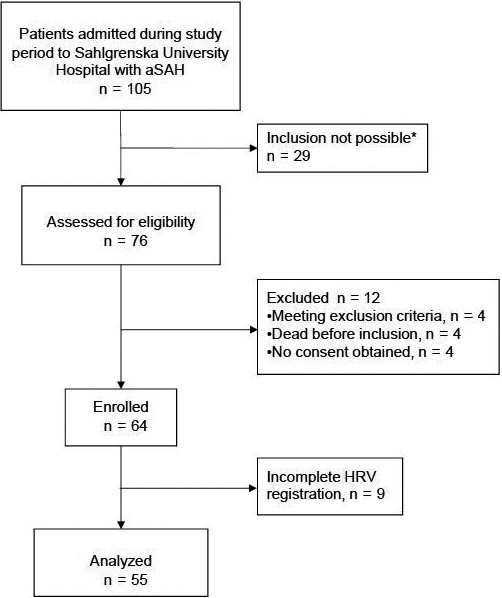 Patients admitted during study period to Sahlgrenska University Hospital with aSAH
n = 105

Inclusion not possible*
n = 29

Assessed for eligibility
n = 76

Excluded n = 12
•Meeting exclusion criteria, n = 4
•Dead before inclusion, n = 4
•No consent obtained, n = 4

Enrolled
n = 64

Incomplete HRV registration, n = 9

Analyzed
n = 55